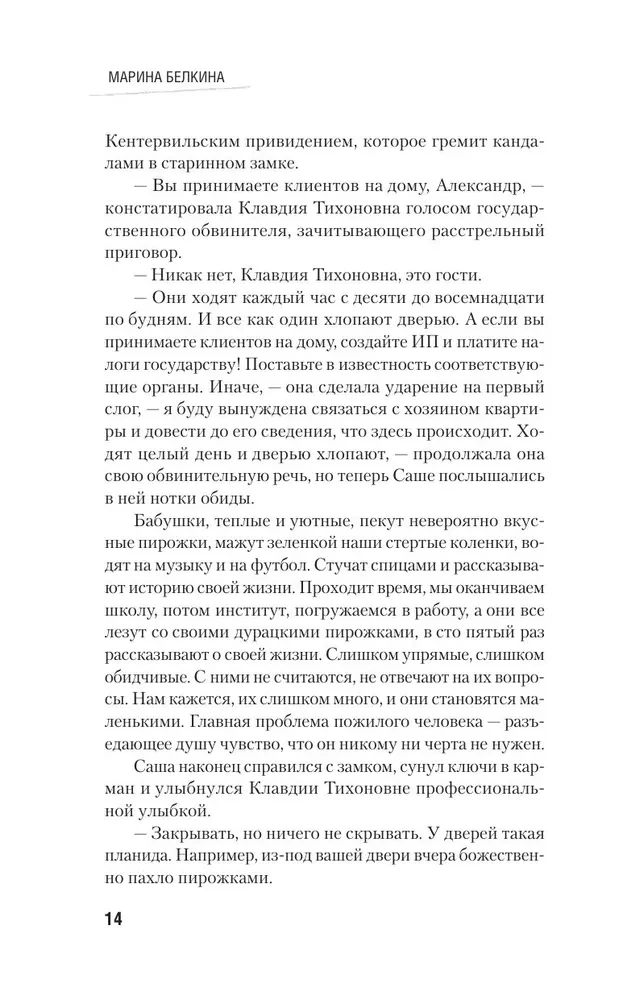 МАРИНА БЕЛКИНА

Кентервильским привидением, которое гремит кандалами в старинном замке.

— Вы принимаете клиентов на дому, Александр, — констатировала Клавдия Тихоновна голосом государственного обвинителя, зачитывающего расстрельный приговор.

— Никак нет, Клавдия Тихоновна, это гости.

— Они ходят каждый час с десяти до восемнадцати по будням. И все как один хлопают дверью. А если вы принимаете клиентов на дому, создайте ИП и платите налоги государству! Поставьте в известность соответствующие органы. Иначе, — она сделала ударение на первый слог, — я буду вынуждена связаться с хозяином квартиры и довести до его сведения, что здесь происходит. Ходят целый день и дверью хлопают, — продолжала она свою обвинительную речь, но теперь Саше послышались в ней нотки обиды.

Бабушки, теплые и уютные, пекут невероятно вкусные пирожки, мажут зеленкой наши стертые коленки, водят на музыку и на футбол. Стучат спицами и рассказывают историю своей жизни. Проходит время, мы оканчиваем школу, потом институт, погружаемся в работу, а они все лезут со своими дурацкими пирожками, в сто пятый раз рассказывают о своей жизни. Слишком упрямые, слишком обидчивые. С ними не считаются, не отвечают на их вопросы. Нам кажется, их слишком много, и они становятся маленькими. Главная проблема пожилого человека — разъедающее душу чувство, что он никому ни черта не нужен.

Саша наконец справился с замком, сунул ключи в карман и улыбнулся Клавдии Тихоновне профессиональной улыбкой.

— Закрывать, но ничего не скрывать. У дверей такая планида. Например, из-под вашей двери вчера божественно пахло пирожками.

14